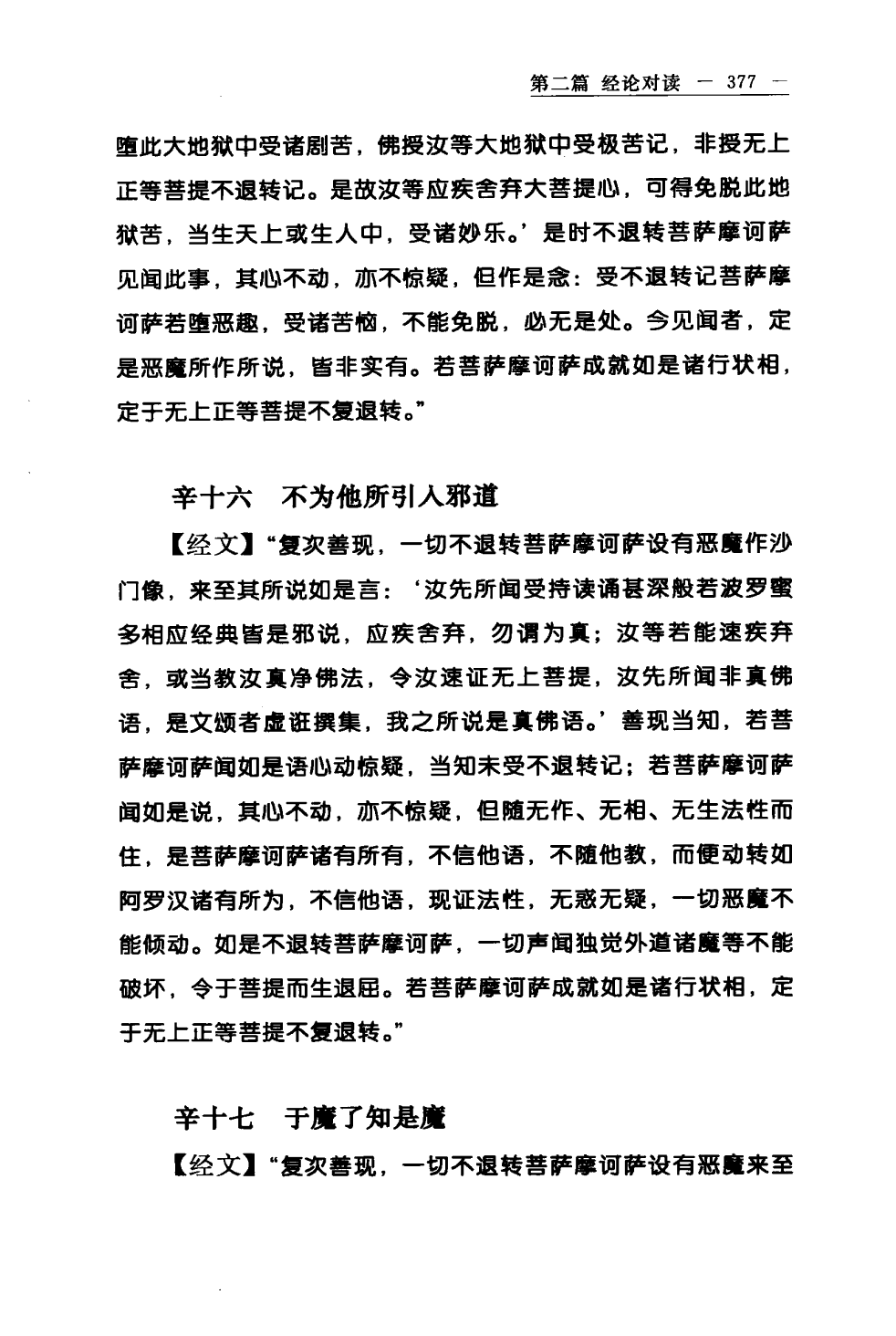 第二篇 经论对读 — 377 —

堕此大地狱中受诸剧苦，佛授汝等大地狱中受极苦记，非授无上正等菩提不退转记。是故汝等应疾舍弃大菩提心，可得免脱此地狱苦，当生天上或生人中，受诸妙乐。’是时不退转菩萨摩诃萨见闻此事，其心不动，亦不惊疑，但作是念：受不退转记菩萨摩诃萨若堕恶趣，受诸苦恼，不能免脱，必无是处。今见闻者，定是恶魔所作所说，皆非实有。若菩萨摩诃萨成就如是诸行状相，定于无上正等菩提不复退转。”

辛十六　不为他所引入邪道

【经文】“复次善现，一切不退转菩萨摩诃萨设有恶魔作沙门像，来至其所说如是言：‘汝先所闻受持读诵甚深般若波罗蜜多相应经典皆是邪说，应疾舍弃，勿谓为真；汝等若能速疾弃舍，或当教汝真净佛法，令汝速证无上菩提，汝先所闻非真佛语，是文颂者虚诳撰集，我之所说是真佛语。’善现当知，若菩萨摩诃萨闻如是语心动惊疑，当知未受不退转记；若菩萨摩诃萨闻如是说，其心不动，亦不惊疑，但随无作、无相、无生法性而住，是菩萨摩诃萨诸有所有，不信他语，不随他教，而便动转如阿罗汉诸有所为，不信他语，现证法性，无惑无疑，一切恶魔不能倾动。如是不退转菩萨摩诃萨，一切声闻独觉外道诸魔等不能破坏，令于菩提而生退屈。若菩萨摩诃萨成就如是诸行状相，定于无上正等菩提不复退转。”

辛十七　于魔了知是魔

【经文】“复次善现，一切不退转菩萨摩诃萨设有恶魔来至